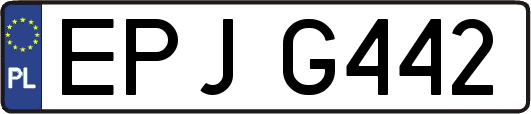 PL
EPJ G442